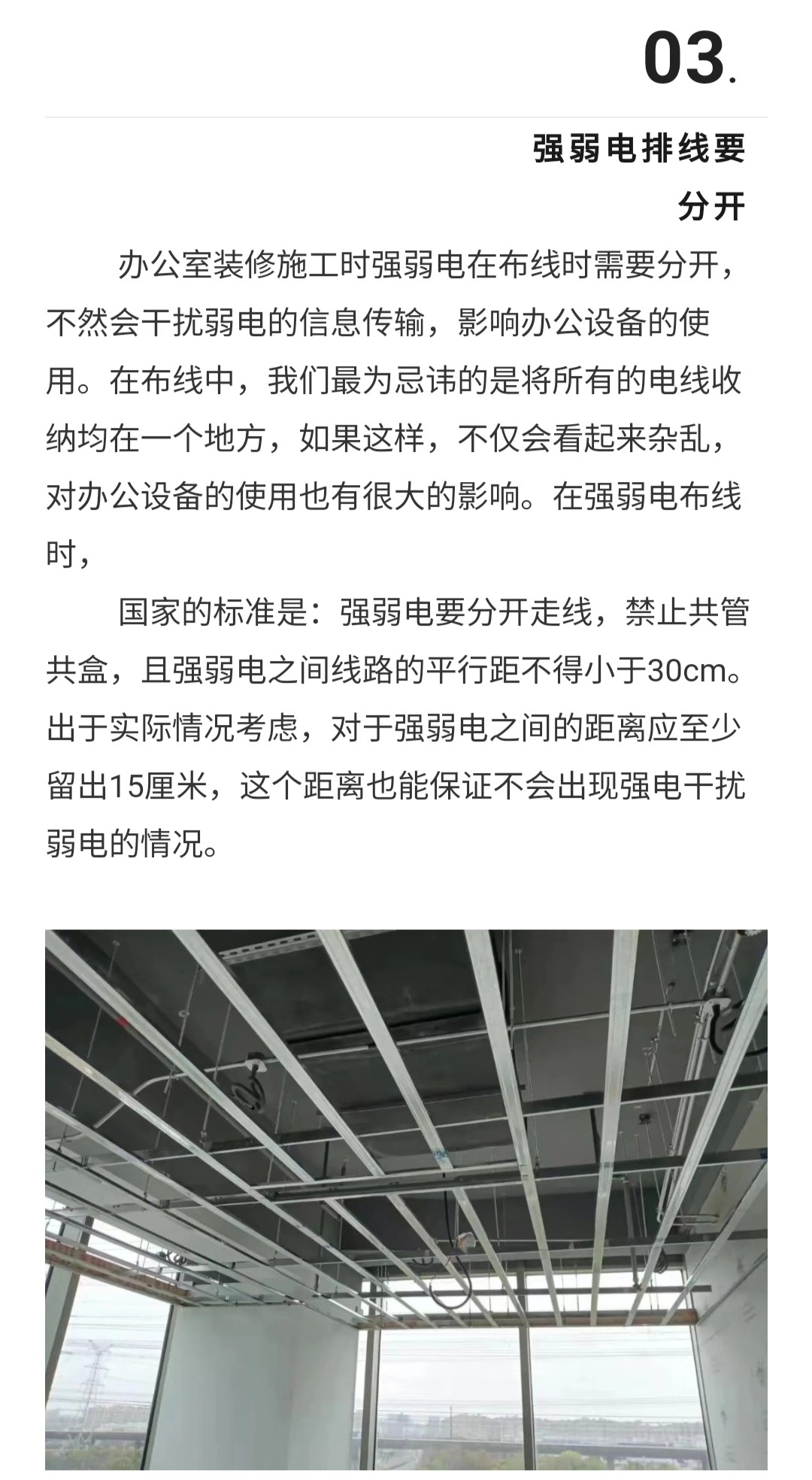 03.

强弱电排线要分开

办公室装修施工时强弱电在布线时需要分开，不然会干扰弱电的信息传输，影响办公设备的使用。在布线中，我们最为忌讳的是将所有的电线收纳均在一个地方，如果这样，不仅会看起来杂乱，对办公设备的使用也有很大的影响。在强弱电布线时，

国家的标准是：强弱电要分开走线，禁止共管共盒，且强弱电之间线路的平行距不得小于30cm。出于实际情况考虑，对于强弱电之间的距离应至少留出15厘米，这个距离也能保证不会出现强电干扰弱电的情况。